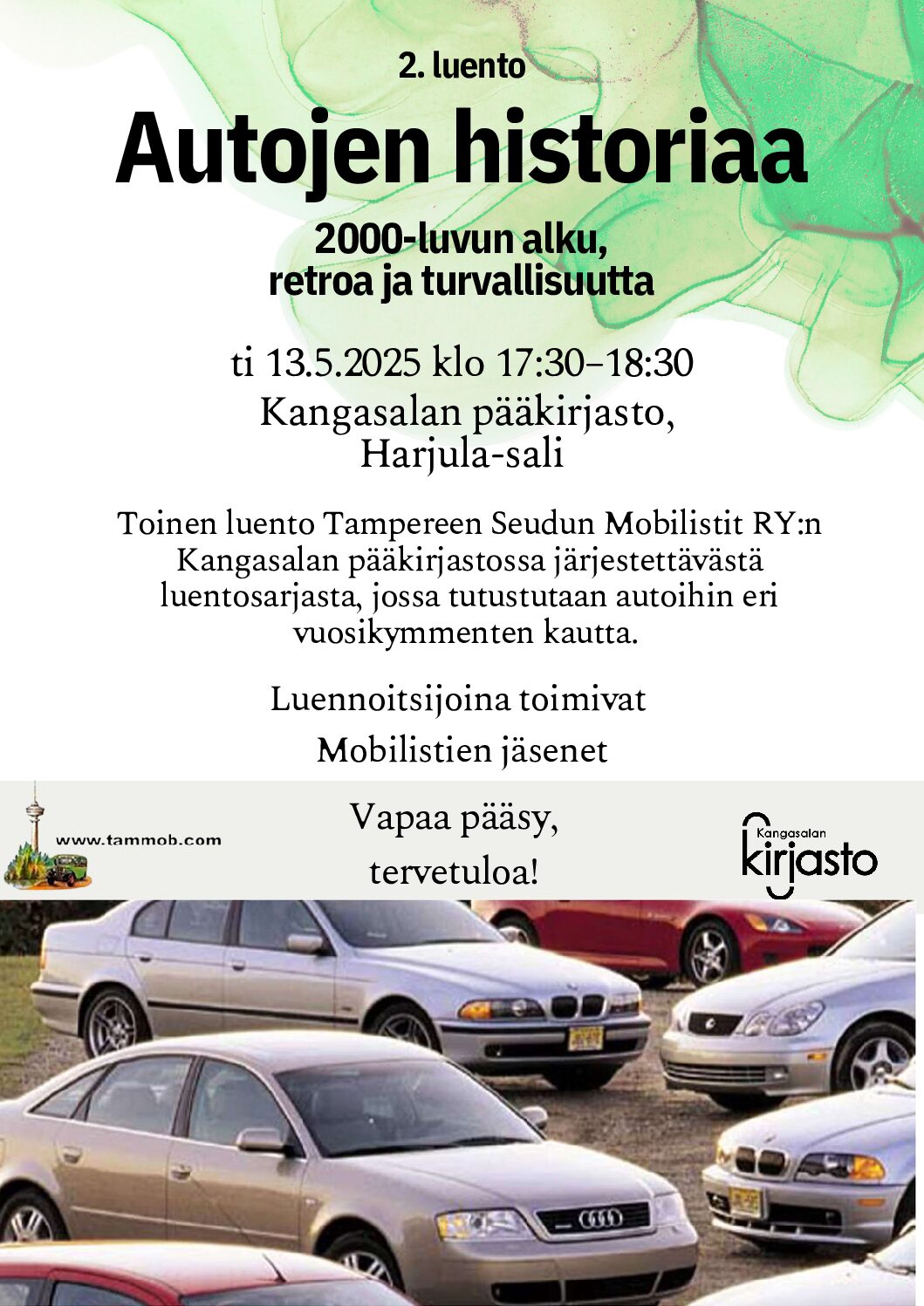 2. luento

Autojen historiaa

2000-luvun alku,
retroa ja turvallisuutta

ti 13.5.2025 klo 17:30–18:30
Kangasalan pääkirjasto,
Harjula-sali

Toinen luento Tampereen Seudun Mobilistit RY:n Kangasalan pääkirjastossa järjestettävästä luentosarjasta, jossa tutustutaan autoihin eri vuosikymmenten kautta.

Luennoitsijoina toimivat
Mobilistien jäsenet

www.tammob.com

Vapaa pääsy,
tervetuloa!

Kangasalan
kirjasto